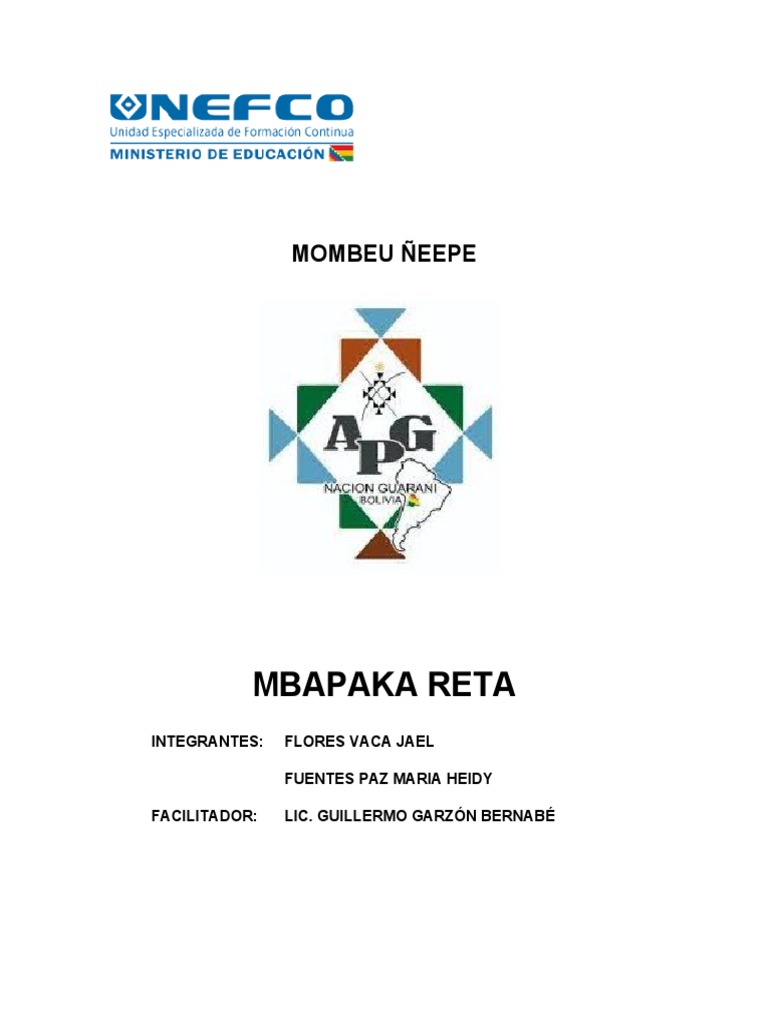 UNEFCO
Unidad Especializada de Formación Continua
MINISTERIO DE EDUCACIÓN

MOMBEU ÑEEPE

APG
NACION GUARANI
BOLIVIA

MBAPAKA RETA

INTEGRANTES: FLORES VACA JAEL

FUENTES PAZ MARIA HEIDY

FACILITADOR: LIC. GUILLERMO GARZÓN BERNABÉ